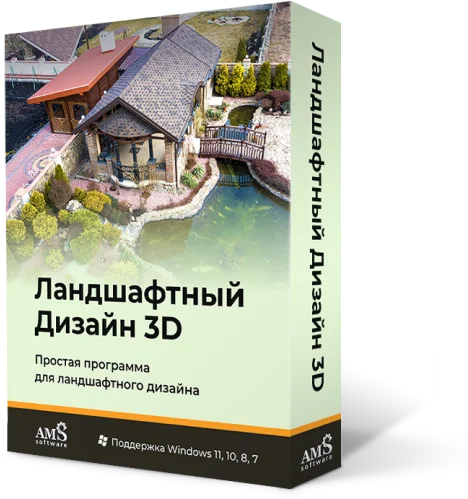 Ландшафтный Дизайн 3D

Простая программа для ландшафтного дизайна

AMS software

Поддержка Windows 11, 10, 8, 7

Ландшафтный Дизайн 3D

AMS software